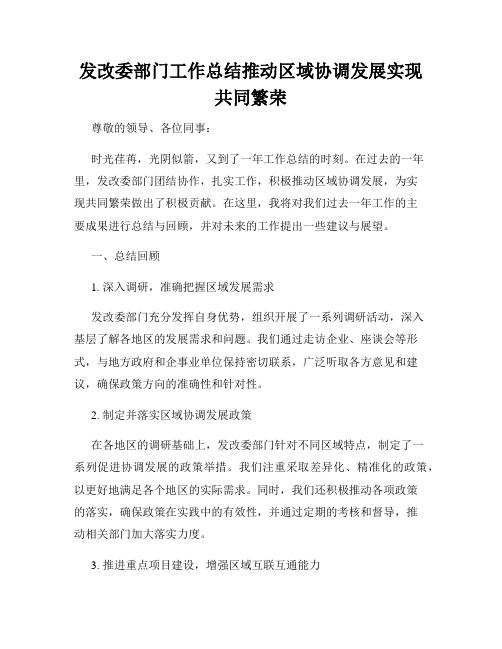 发改委部门工作总结推动区域协调发展实现共同繁荣

尊敬的领导、各位同事：

时光荏苒，光阴似箭，又到了一年工作总结的时刻。在过去的一年里，发改委部门团结协作，扎实工作，积极推动区域协调发展，为实现共同繁荣做出了积极贡献。在这里，我将对我们过去一年工作的主要成果进行总结与回顾，并对未来的工作提出一些建议与展望。

一、总结回顾

1. 深入调研，准确把握区域发展需求

发改委部门充分发挥自身优势，组织开展了一系列调研活动，深入基层了解各地区的发展需求和问题。我们通过走访企业、座谈会等形式，与地方政府和企事业单位保持密切联系，广泛听取各方意见和建议，确保政策方向的准确性和针对性。

2. 制定并落实区域协调发展政策

在各地区的调研基础上，发改委部门针对不同区域特点，制定了一系列促进协调发展的政策举措。我们注重采取差异化、精准化的政策，以更好地满足各个地区的实际需求。同时，我们还积极推动各项政策的落实，确保政策在实践中的有效性，并通过定期的考核和督导，推动相关部门加大落实力度。

3. 推进重点项目建设，增强区域互联互通能力